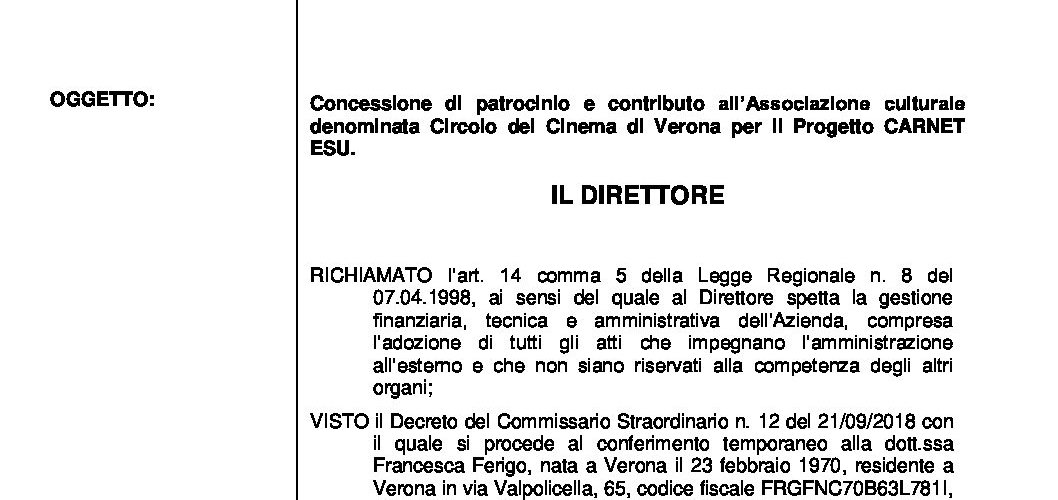 OGGETTO:

Concessione di patrocinio e contributo all'Associazione culturale denominata Circolo del Cinema di Verona per il Progetto CARNET ESU.

IL DIRETTORE

RICHIAMATO l'art. 14 comma 5 della Legge Regionale n. 8 del 07.04.1998, ai sensi del quale al Direttore spetta la gestione finanziaria, tecnica e amministrativa dell'Azienda, compresa l'adozione di tutti gli atti che impegnano l'amministrazione all'esterno e che non siano riservati alla competenza degli altri organi;

VISTO il Decreto del Commissario Straordinario n. 12 del 21/09/2018 con il quale si procede al conferimento temporaneo alla dott.ssa Francesca Ferigo, nata a Verona il 23 febbraio 1970, residente a Verona in via Valpolicella, 65, codice fiscale FRGFNC70B63L781I,